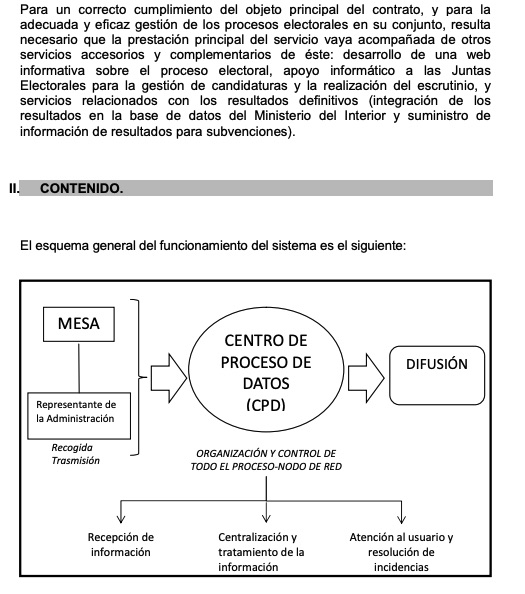 Para un correcto cumplimiento del objeto principal del contrato, y para la adecuada y eficaz gestión de los procesos electorales en su conjunto, resulta necesario que la prestación principal del servicio vaya acompañada de otros servicios accesorios y complementarios de éste: desarrollo de una web informativa sobre el proceso electoral, apoyo informático a las Juntas Electorales para la gestión de candidaturas y la realización del escrutinio, y servicios relacionados con los resultados definitivos (integración de los resultados en la base de datos del Ministerio del Interior y suministro de información de resultados para subvenciones).

II. CONTENIDO.

El esquema general del funcionamiento del sistema es el siguiente:

MESA

Representante de la Administración

Recogida
Trasmisión

CENTRO DE PROCESO DE DATOS (CPD)

DIFUSIÓN

ORGANIZACIÓN Y CONTROL DE TODO EL PROCESO-NODO DE RED

Recepción de información

Centralización y tratamiento de la información

Atención al usuario y resolución de incidencias